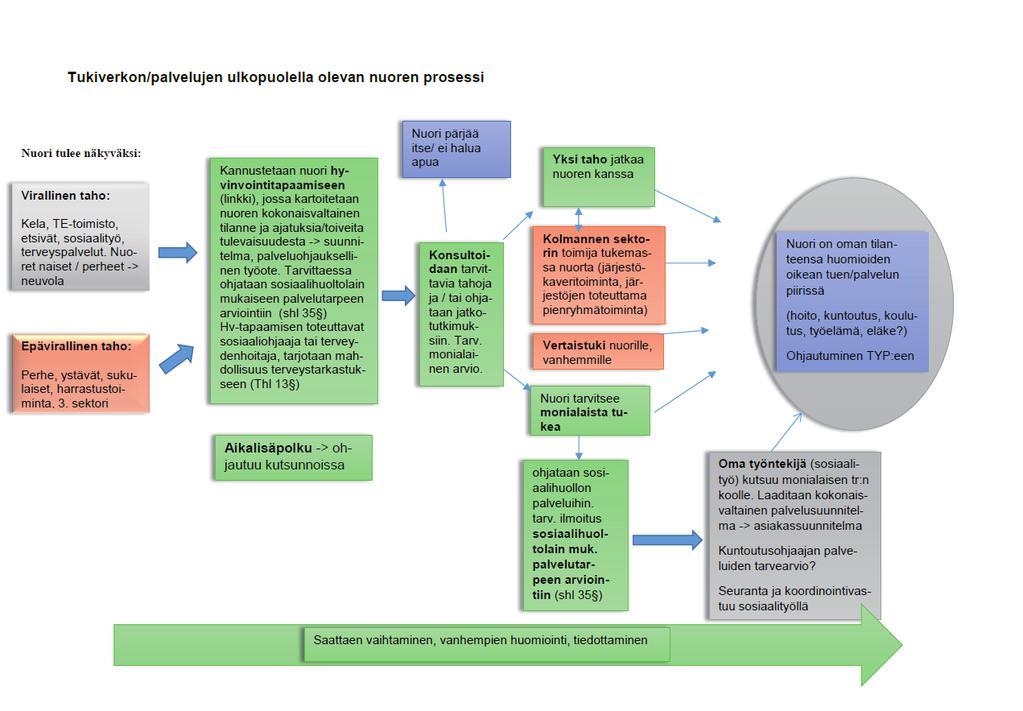 Tukiverkon/palvelujen ulkopuolella olevan nuoren prosessi

Nuori tulee näkyväksi:

Virallinen taho:

Kela, TE-toimisto, etsivät, sosiaalityö, terveyspalvelut. Nuoret naiset / perheet -> neuvola

Epävirallinen taho:

Perhe, ystävät, sukulaiset, harrastustoiminta, 3. sektori

Kannustetaan nuori hyvinvointitapaamiseen (linkki), jossa kartoitetaan nuoren kokonaisvaltainen tilanne ja ajatuksia/toiveita tulevaisuudesta -> suunnitelma, palveluohjauksellinen työote. Tarvittaessa ohjataan sosiaalihuoltolain mukaiseen palvelutarpeen arviointiin (shl 35§) Hv-tapaamisen toteuttavat sosiaaliohjaaja tai terveydenhoitaja, tarjotaan mahdollisuus terveystarkastukseen (Thl 13§)

Aikalisäpolku -> ohjautuu kutsunnoissa

Nuori pärjää itse/ ei halua apua

Konsultoidaan tarvittavia tahoja ja / tai ohjataan jatkotutkimuksiin. Tarv. monialainen arvio.

Yksi taho jatkaa nuoren kanssa

Kolmannen sektorin toimija tukemassa nuorta (järjestökaveritoiminta, järjestöjen toteuttama pienryhmätoiminta)

Vertaistuki nuorille, vanhemmille

Nuori tarvitsee monialaista tukea

ohjataan sosiaalihuollon palveluihin. tarv. ilmoitus sosiaalihuoltolain muk. palvelutarpeen arviointiin (shl 35§)

Nuori on oman tilanteensa huomioiden oikean tuen/palvelun piirissä

(hoito, kuntoutus, koulutus, työelämä, eläke?)

Ohjautuminen TYP:een

Oma työntekijä (sosiaalityö) kutsuu monialaisen tr:n koolle. Laaditaan kokonaisvaltainen palvelusuunnitelma -> asiakassuunnitelma

Kuntoutusohjaajan palveluiden tarvearvio?

Seuranta ja koordinointivastuu sosiaalityöllä

Saattaen vaihtaminen, vanhempien huomiointi, tiedottaminen